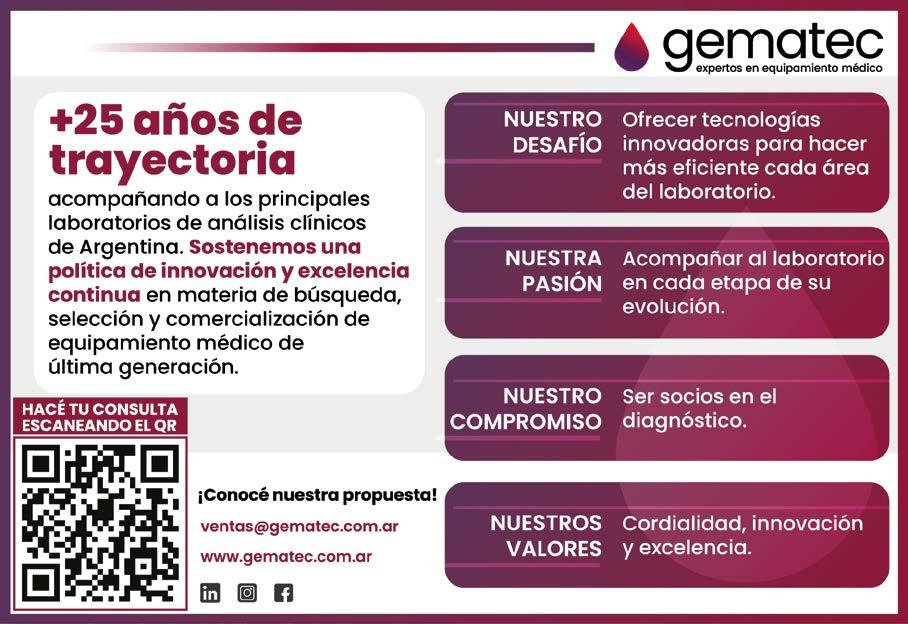 gematec
expertos en equipamiento médico

+25 años de trayectoria

acompañando a los principales laboratorios de análisis clínicos de Argentina. Sostenemos una política de innovación y excelencia continua en materia de búsqueda, selección y comercialización de equipamiento médico de última generación.

HACÉ TU CONSULTA
ESCANEANDO EL QR

¡Conocé nuestra propuesta!

ventas@gematec.com.ar

www.gematec.com.ar

NUESTRO DESAFÍO
Ofrecer tecnologías innovadoras para hacer más eficiente cada área del laboratorio.

NUESTRA PASIÓN
Acompañar al laboratorio en cada etapa de su evolución.

NUESTRO COMPROMISO
Ser socios en el diagnóstico.

NUESTROS VALORES
Cordialidad, innovación y excelencia.